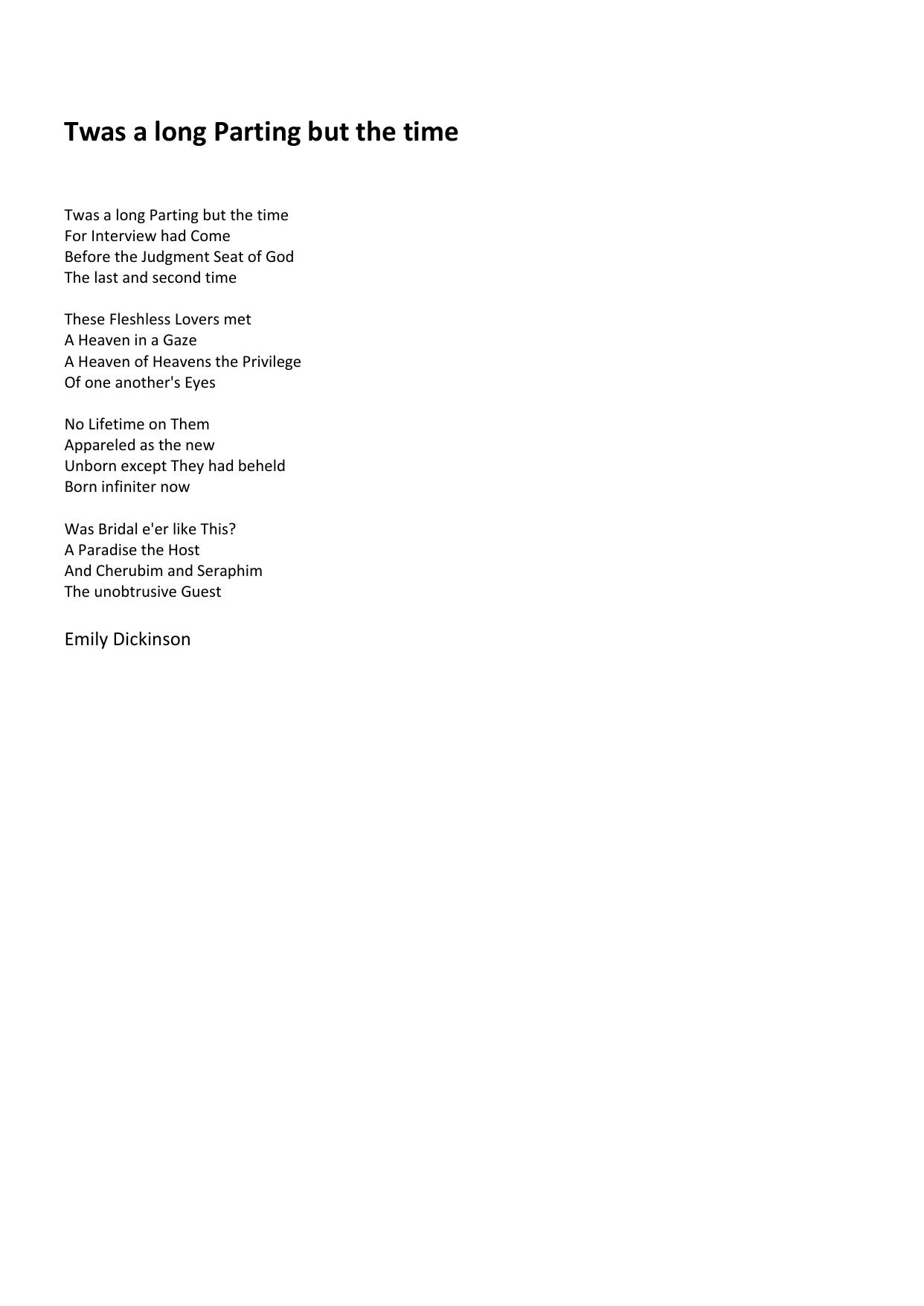 Twas a long Parting but the time

Twas a long Parting but the time
For Interview had Come
Before the Judgment Seat of God
The last and second time

These Fleshless Lovers met
A Heaven in a Gaze
A Heaven of Heavens the Privilege
Of one another's Eyes

No Lifetime on Them
Appareled as the new
Unborn except They had beheld
Born infiniter now

Was Bridal e'er like This?
A Paradise the Host
And Cherubim and Seraphim
The unobtrusive Guest

Emily Dickinson